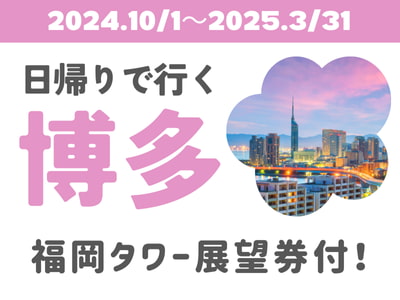 2024.10/1～2025.3/31

日帰りで行く

博多

福岡タワー展望券付！